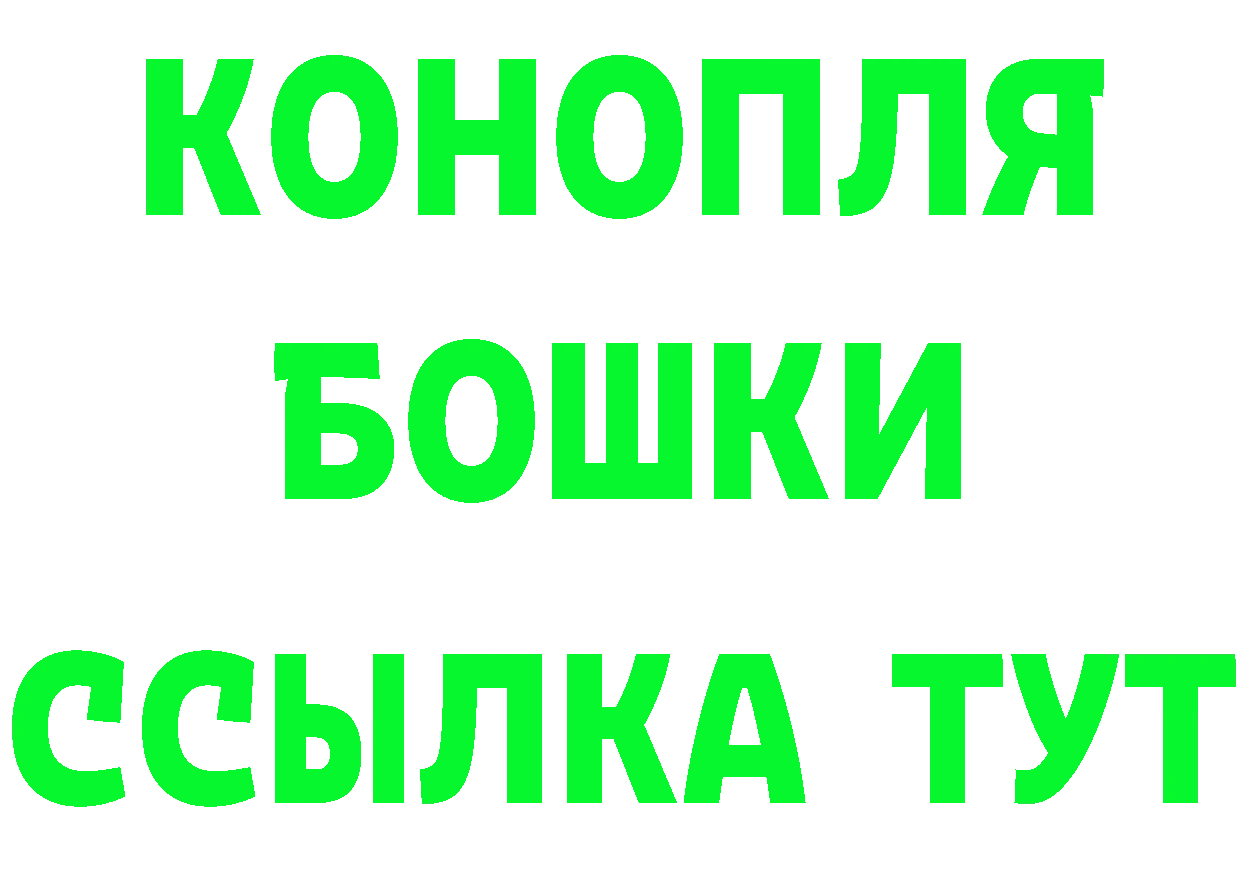 КОНОПЛЯ
БОШКИ
ССЫЛКА ТУТ